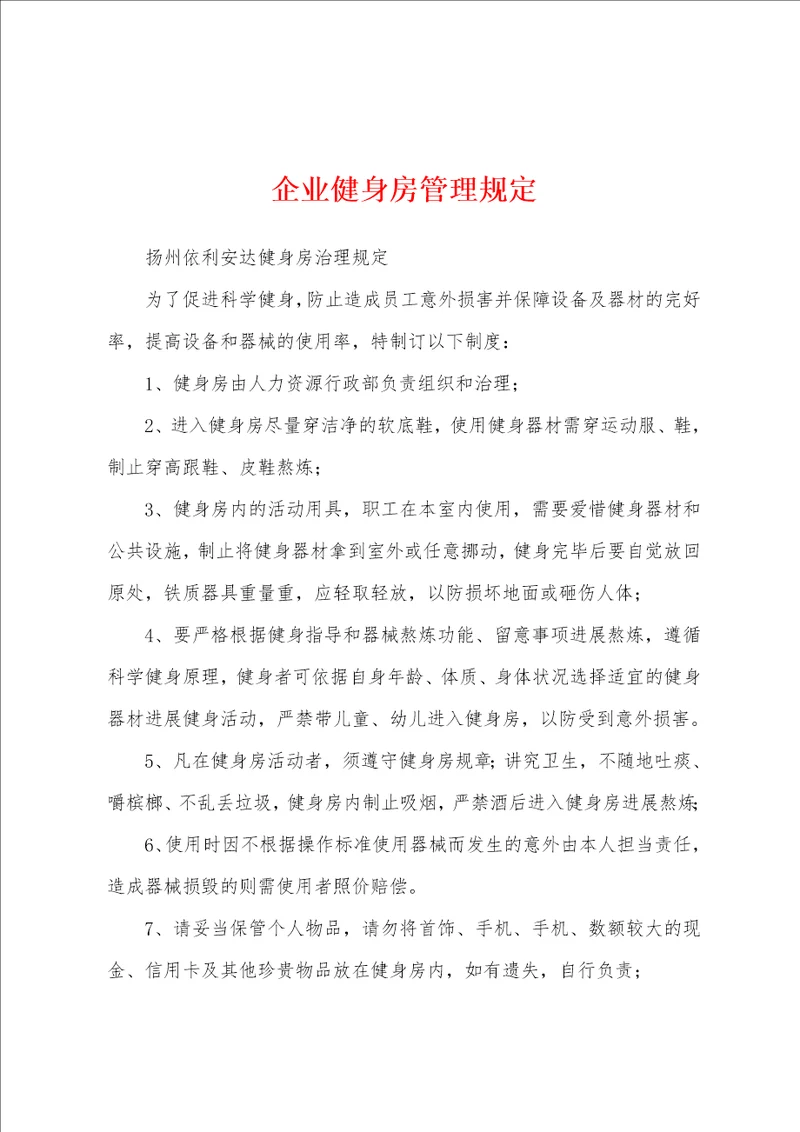 企业健身房管理规定

扬州依利安达健身房治理规定

为了促进科学健身，防止造成员工意外损害并保障设备及器材的完好率，提高设备和器械的使用率，特制订以下制度：

1、健身房由人力资源行政部负责组织和治理；

2、进入健身房尽量穿洁净的软底鞋，使用健身器材需穿运动服、鞋，制止穿高跟鞋、皮鞋熬炼；

3、健身房内的活动用具，职工在本室内使用，需要爱惜健身器材和公共设施，制止将健身器材拿到室外或任意挪动，健身完毕后要自觉放回原处，铁质器具重量重，应轻取轻放，以防损坏地面或砸伤人体；

4、要严格根据健身指导和器械熬炼功能、留意事项进展熬炼，遵循科学健身原理，健身者可依据自身年龄、体质、身体状况选择适宜的健身器材进展健身活动，严禁带儿童、幼儿进入健身房，以防受到意外损害。

5、凡在健身房活动者，须遵守健身房规章；讲究卫生，不随地吐痰、嚼槟榔、不乱丢垃圾，健身房内制止吸烟，严禁酒后进入健身房进展熬炼；

6、使用时因不根据操作标准使用器械而发生的意外由本人担当责任，造成器械损毁的则需使用者照价赔偿。

7、请妥当保管个人物品，请勿将首饰、手机、手机、数额较大的现金、信用卡及其他珍贵物品放在健身房内，如有遗失，自行负责；